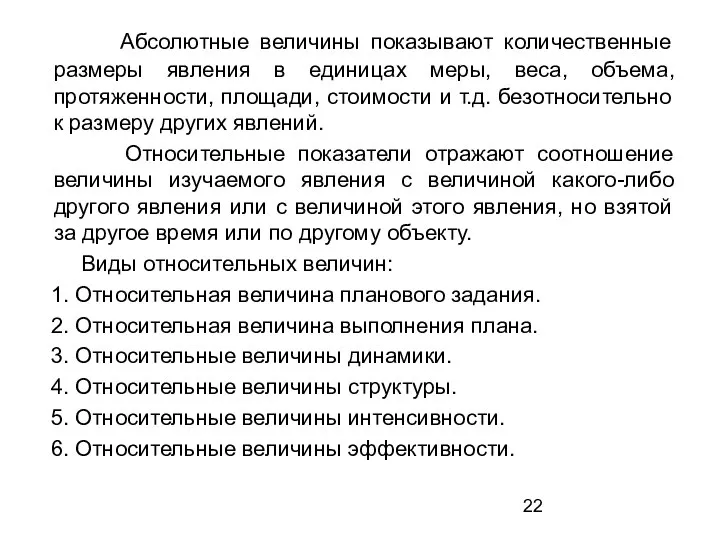 Абсолютные величины показывают количественные размеры явления в единицах меры, веса, объема, протяженности, площади, стоимости и т.д. безотносительно к размеру других явлений.

Относительные показатели отражают соотношение величины изучаемого явления с величиной какого-либо другого явления или с величиной этого явления, но взятой за другое время или по другому объекту.

Виды относительных величин:

1. Относительная величина планового задания.
2. Относительная величина выполнения плана.
3. Относительные величины динамики.
4. Относительные величины структуры.
5. Относительные величины интенсивности.
6. Относительные величины эффективности.

22